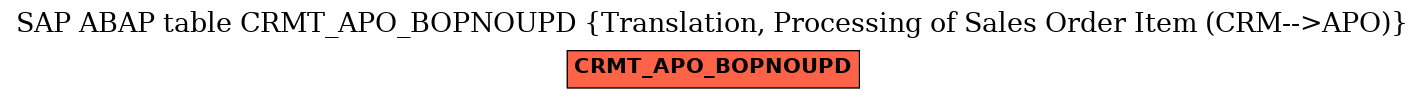 SAP ABAP table CRMT_APO_BOPNOUPD {Translation, Processing of Sales Order Item (CRM-->APO)}

CRMT_APO_BOPNOUPD